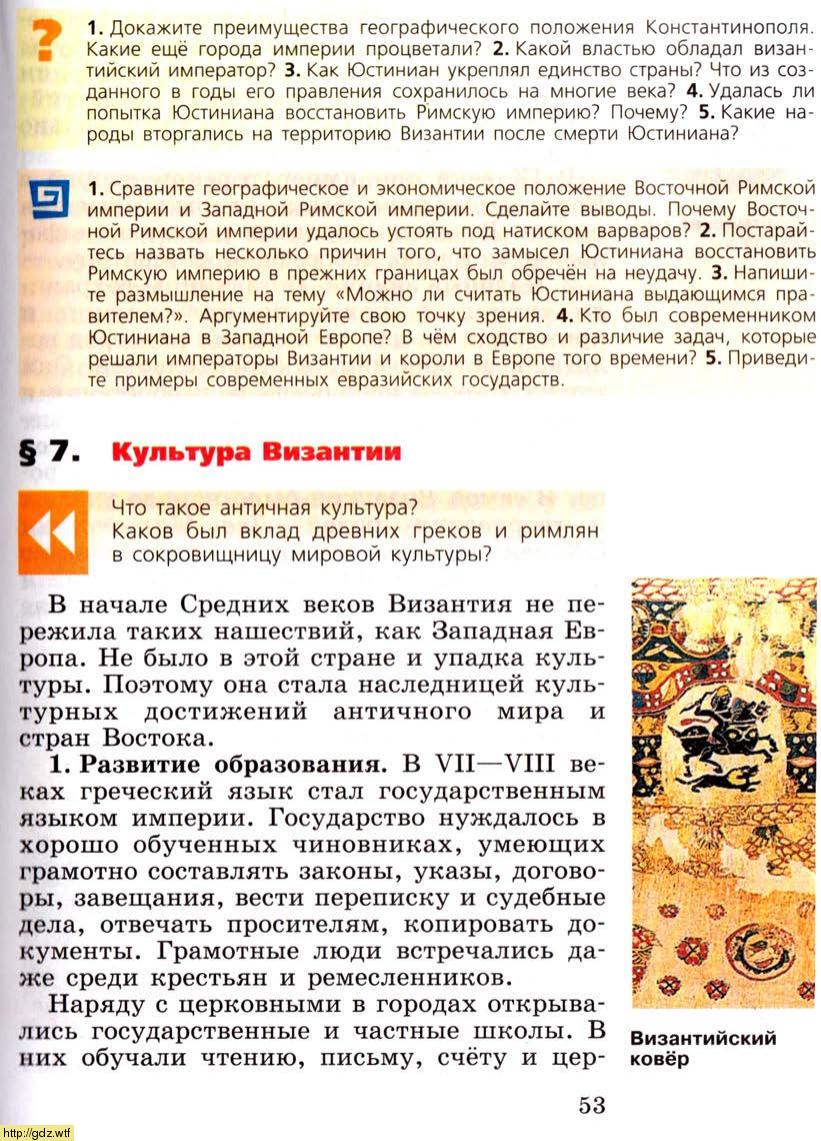 1. Докажите преимущества географического положения Константинополя. Какие ещё города империи процветали? 2. Какой властью обладал византийский император? 3. Как Юстиниан укреплял единство страны? Что из созданного в годы его правления сохранилось на многие века? 4. Удалась ли попытка Юстиниана восстановить Римскую империю? Почему? 5. Какие народы вторгались на территорию Византии после смерти Юстиниана?

1. Сравните географическое и экономическое положение Восточной Римской империи и Западной Римской империи. Сделайте выводы. Почему Восточной Римской империи удалось устоять под натиском варваров? 2. Постарайтесь назвать несколько причин того, что замысел Юстиниана восстановить Римскую империю в прежних границах был обречён на неудачу. 3. Напишите размышление на тему «Можно ли считать Юстиниана выдающимся правителем?». Аргументируйте свою точку зрения. 4. Кто был современником Юстиниана в Западной Европе? В чём сходство и различие задач, которые решали императоры Византии и короли в Европе того времени? 5. Приведите примеры современных евразийских государств.

§ 7. Культура Византии

Что такое античная культура?
Каков был вклад древних греков и римлян в сокровищницу мировой культуры?

В начале Средних веков Византия не пережила таких нашествий, как Западная Европа. Не было в этой стране и упадка культуры. Поэтому она стала наследницей культурных достижений античного мира и стран Востока.

1. Развитие образования. В VII—VIII веках греческий язык стал государственным языком империи. Государство нуждалось в хорошо обученных чиновниках, умеющих грамотно составлять законы, указы, договоры, завещания, вести переписку и судебные дела, отвечать просителям, копировать документы. Грамотные люди встречались даже среди крестьян и ремесленников.

Наряду с церковными в городах открывались государственные и частные школы. В них обучали чтению, письму, счёту и цер-

Византийский ковёр

53

http://gdz.wtf